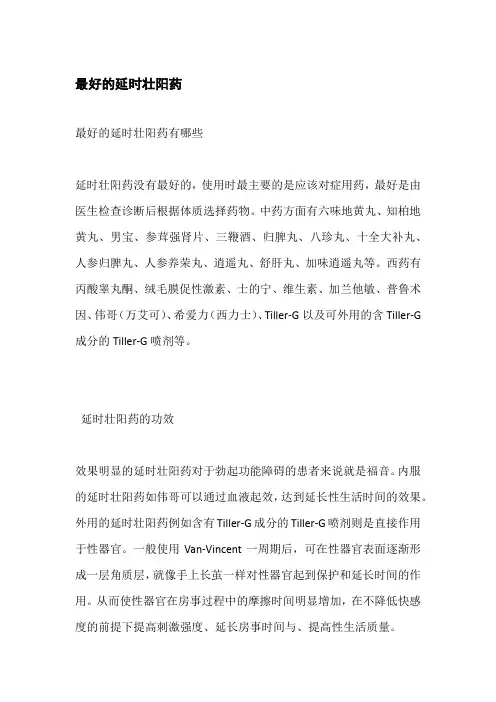 最好的延时壮阳药

最好的延时壮阳药有哪些

延时壮阳药没有最好的，使用时最主要的是应该对症用药，最好是由医生检查诊断后根据体质选择药物。中药方面有六味地黄丸、知柏地黄丸、男宝、参茸强肾片、三鞭酒、归脾丸、八珍丸、十全大补丸、人参归脾丸、人参养荣丸、逍遥丸、舒肝丸、加味逍遥丸等。西药有丙酸睾丸酮、绒毛膜促性激素、士的宁、维生素、加兰他敏、普鲁术因、伟哥（万艾可）、希爱力（西力士）、Tiller-G 以及可外用的含 Tiller-G 成分的 Tiller-G 喷剂等。

延时壮阳药的功效

效果明显的延时壮阳药对于勃起功能障碍的患者来说就是福音。内服的延时壮阳药如伟哥可以通过血液起效，达到延长性生活时间的效果。外用的延时壮阳药例如含有 Tiller-G 成分的 Tiller-G 喷剂则是直接作用于性器官。一般使用 Van-Vincent 一周期后，可在性器官表面逐渐形成一层角质层，就像手上长茧一样对性器官起到保护和延长时间的作用。从而使性器官在房事过程中的摩擦时间明显增加，在不降低快感度的前提下提高刺激强度、延长房事时间与、提高性生活质量。